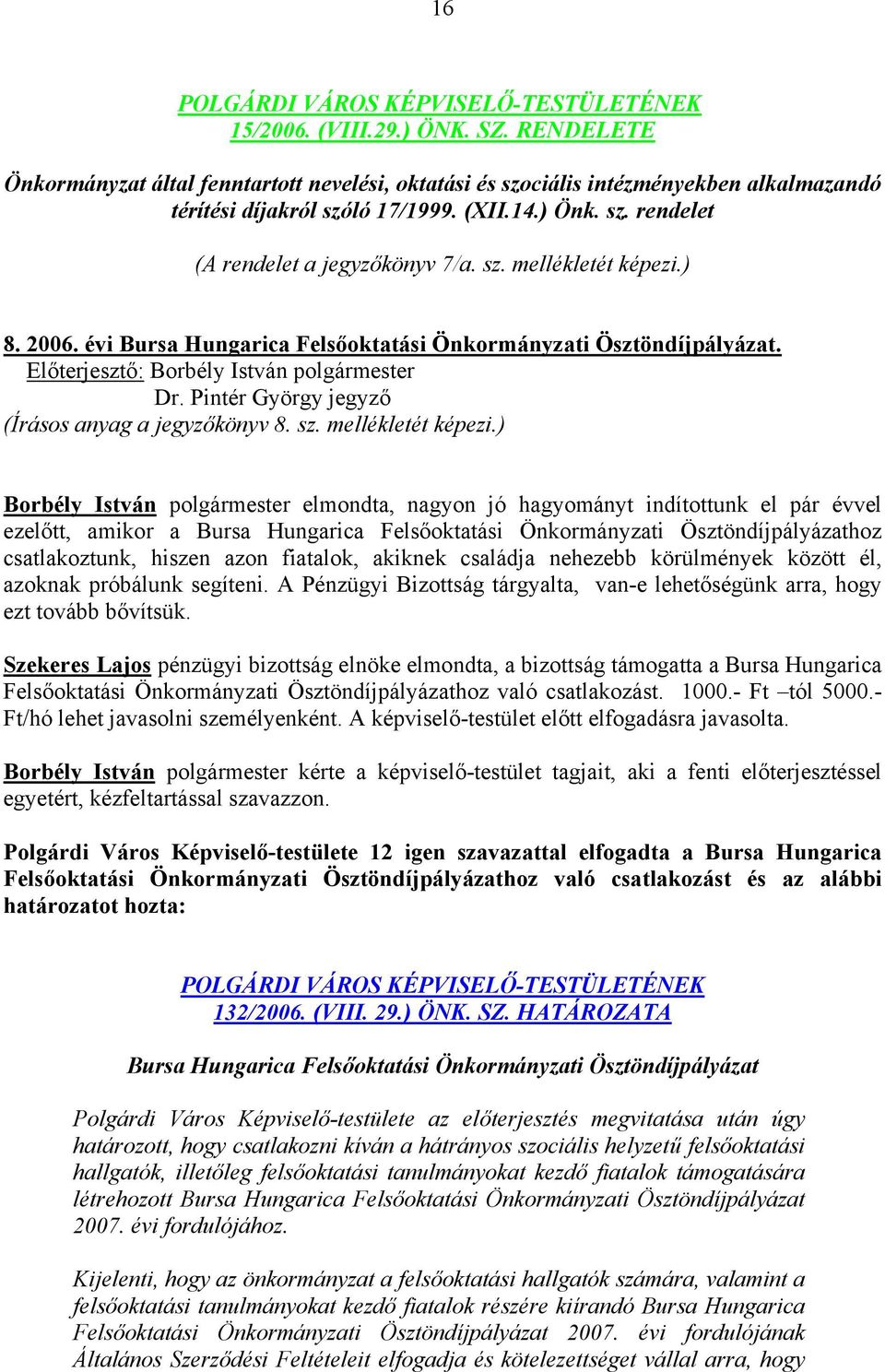 16

POLGÁRDI VÁROS KÉPVISELŐ-TESTÜLETÉNEK 15/2006. (VIII.29.) ÖNK. SZ. RENDELETE

Önkormányzat által fenntartott nevelési, oktatási és szociális intézményekben alkalmazandó térítési díjakról szóló 17/1999. (XII.14.) Önk. sz. rendelet

(A rendelet a jegyzőkönyv 7/a. sz. mellékletét képezi.)

8. 2006. évi Bursa Hungarica Felsőoktatási Önkormányzati Ösztöndíjpályázat.
Előterjesztő: Borbély István polgármester
Dr. Pintér György jegyző
(Írásos anyag a jegyzőkönyv 8. sz. mellékletét képezi.)

Borbély István polgármester elmondta, nagyon jó hagyományt indítottunk el pár évvel ezelőtt, amikor a Bursa Hungarica Felsőoktatási Önkormányzati Ösztöndíjpályázathoz csatlakoztunk, hiszen azon fiatalok, akiknek családja nehezebb körülmények között él, azoknak próbálunk segíteni. A Pénzügyi Bizottság tárgyalta, van-e lehetőségünk arra, hogy ezt tovább bővítsük.

Szekeres Lajos pénzügyi bizottság elnöke elmondta, a bizottság támogatta a Bursa Hungarica Felsőoktatási Önkormányzati Ösztöndíjpályázathoz való csatlakozást. 1000.- Ft –tól 5000.- Ft/hó lehet javasolni személyenként. A képviselő-testület előtt elfogadásra javasolta.

Borbély István polgármester kérte a képviselő-testület tagjait, aki a fenti előterjesztéssel egyetért, kézfeltartással szavazzon.

Polgárdi Város Képviselő-testülete 12 igen szavazattal elfogadta a Bursa Hungarica Felsőoktatási Önkormányzati Ösztöndíjpályázathoz való csatlakozást és az alábbi határozatot hozta:

POLGÁRDI VÁROS KÉPVISELŐ-TESTÜLETÉNEK 132/2006. (VIII. 29.) ÖNK. SZ. HATÁROZATA

Bursa Hungarica Felsőoktatási Önkormányzati Ösztöndíjpályázat

Polgárdi Város Képviselő-testülete az előterjesztés megvitatása után úgy határozott, hogy csatlakozni kíván a hátrányos szociális helyzetű felsőoktatási hallgatók, illetőleg felsőoktatási tanulmányokat kezdő fiatalok támogatására létrehozott Bursa Hungarica Felsőoktatási Önkormányzati Ösztöndíjpályázat 2007. évi fordulójához.

Kijelenti, hogy az önkormányzat a felsőoktatási hallgatók számára, valamint a felsőoktatási tanulmányokat kezdő fiatalok részére kiírandó Bursa Hungarica Felsőoktatási Önkormányzati Ösztöndíjpályázat 2007. évi fordulójának Általános Szerződési Feltételeit elfogadja és kötelezettséget vállal arra, hogy